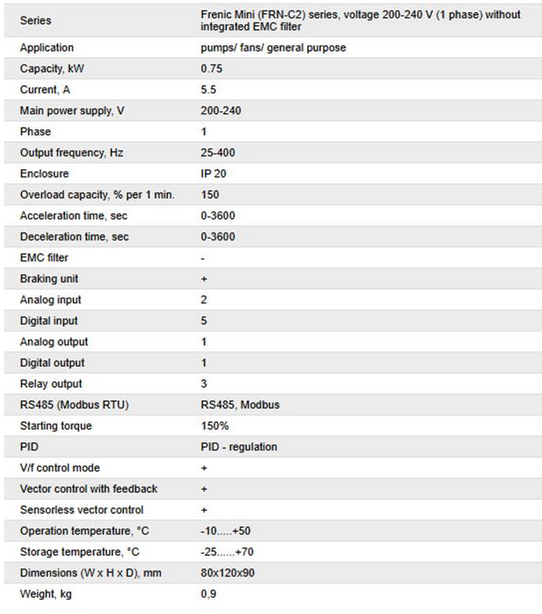 | Series | Frenic Mini (FRN-C2) series, voltage 200-240 V (1 phase) without integrated EMC filter |
|---|---|
| Application | pumps/ fans/ general purpose |
| Capacity, kW | 0.75 |
| Current, A | 5.5 |
| Main power supply, V | 200-240 |
| Phase | 1 |
| Output frequency, Hz | 25-400 |
| Enclosure | IP 20 |
| Overload capacity, % per 1 min. | 150 |
| Acceleration time, sec | 0-3600 |
| Deceleration time, sec | 0-3600 |
| EMC filter | - |
| Braking unit | + |
| Analog input | 2 |
| Digital input | 5 |
| Analog output | 1 |
| Digital output | 1 |
| Relay output | 3 |
| RS485 (Modbus RTU) | RS485, Modbus |
| Starting torque | 150% |
| PID | PID - regulation |
| V/f control mode | + |
| Vector control with feedback | + |
| Sensorless vector control | + |
| Operation temperature, °C | -10.....+50 |
| Storage temperature, °C | -25......+70 |
| Dimensions (W x H x D), mm | 80x120x90 |
| Weight, kg | 0,9 |